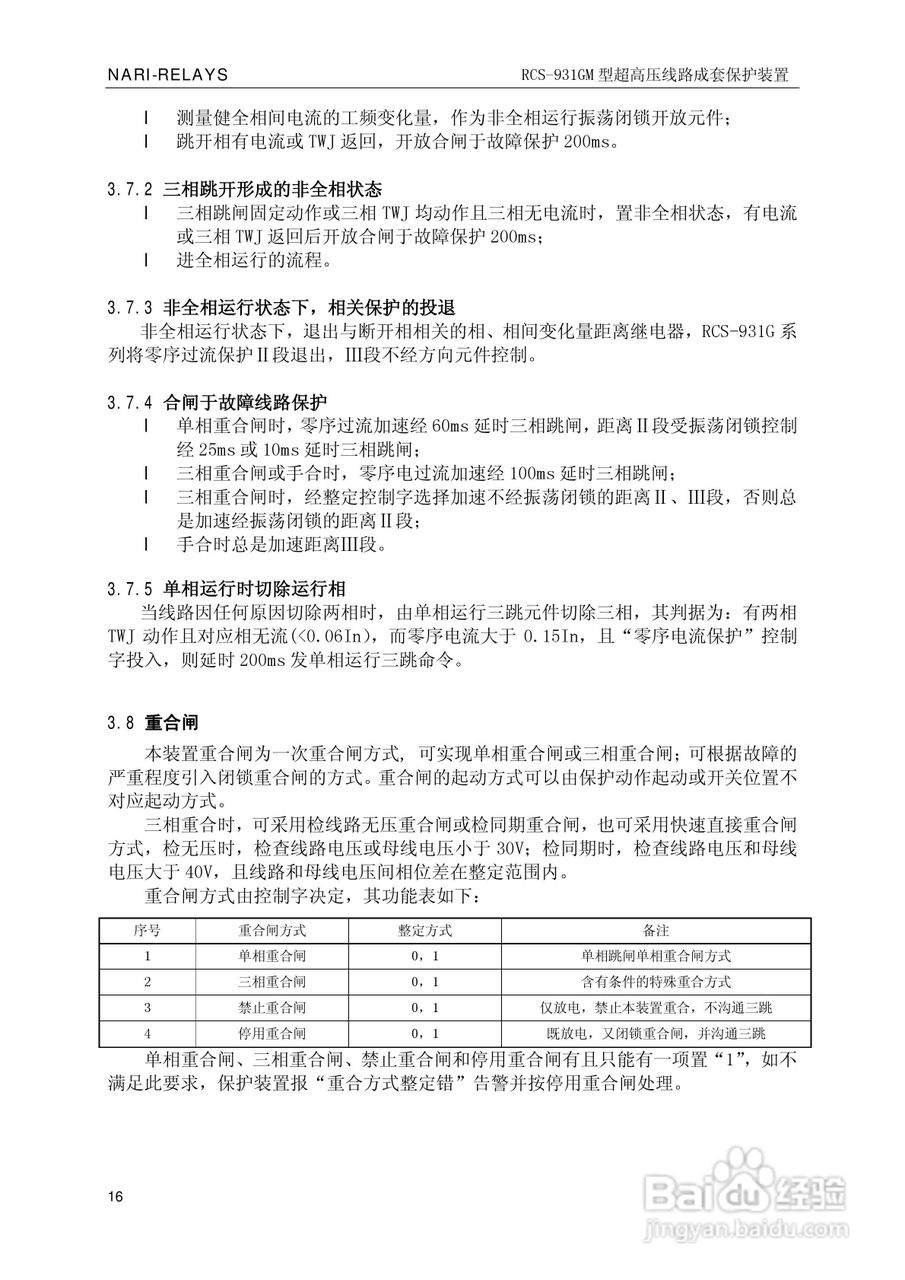 NARI-RELAYS RCS-931GM 型超高压线路成套保护装置

l 测量健全相间电流的工频变化量，作为非全相运行振荡闭锁开放元件；
l 跳开相有电流或 TWJ 返回，开放合闸于故障保护 200ms。

3.7.2 三相跳开形成的非全相状态
l 三相跳闸固定动作或三相 TWJ 均动作且三相无电流时，置非全相状态，有电流或三相 TWJ 返回后开放合闸于故障保护 200ms；
l 进全相运行的流程。

3.7.3 非全相运行状态下，相关保护的投退
非全相运行状态下，退出与断开相相关的相、相间变化量距离继电器，RCS-931G 系列将零序过流保护Ⅱ段退出，Ⅲ段不经方向元件控制。

3.7.4 合闸于故障线路保护
l 单相重合闸时，零序过流加速经 60ms 延时三相跳闸，距离Ⅱ段受振荡闭锁控制经 25ms 或 10ms 延时三相跳闸；
l 三相重合闸或手合时，零序电过流加速经 100ms 延时三相跳闸；
l 三相重合闸时，经整定控制字选择加速不经振荡闭锁的距离Ⅱ、Ⅲ段，否则总是加速经振荡闭锁的距离Ⅱ段；
l 手合时总是加速距离Ⅲ段。

3.7.5 单相运行时切除运行相
当线路因任何原因切除两相时，由单相运行三跳元件切除三相，其判据为：有两相 TWJ 动作且对应相无流(<0.06In)，而零序电流大于 0.15In，且“零序电流保护”控制字投入，则延时 200ms 发单相运行三跳命令。

3.8 重合闸
本装置重合闸为一次重合闸方式，可实现单相重合闸或三相重合闸；可根据故障的严重程度引入闭锁重合闸的方式。重合闸的起动方式可以由保护动作起动或开关位置不对应起动方式。
三相重合时，可采用检线路无压重合闸或检同期重合闸，也可采用快速直接重合闸方式，检无压时，检查线路电压或母线电压小于 30V；检同期时，检查线路电压和母线电压大于 40V，且线路和母线电压间相位差在整定范围内。
重合闸方式由控制字决定，其功能表如下：

| 序号 | 重合闸方式 | 整定方式 | 备注 |
|---|---|---|---|
| 1 | 单相重合闸 | 0，1 | 单相跳闸单相重合闸方式 |
| 2 | 三相重合闸 | 0，1 | 含有条件的特殊重合方式 |
| 3 | 禁止重合闸 | 0，1 | 仅放电，禁止本装置重合，不沟通三跳 |
| 4 | 停用重合闸 | 0，1 | 既放电，又闭锁重合闸，并沟通三跳 |

单相重合闸、三相重合闸、禁止重合闸和停用重合闸有且只能有一项置“1”，如不满足此要求，保护装置报“重合方式整定错”告警并按停用重合闸处理。

16

Baidu经验
jingyan.baidu.com